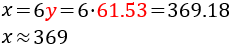 $x = 6y = 6 \cdot 61.53 = 369.18$

$x \approx 369$